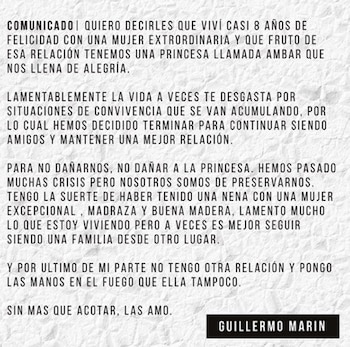 COMUNICADO| QUIERO DECIRLES QUE VIVÍ CASI 8 AÑOS DE FELICIDAD CON UNA MUJER EXTRORDINARIA Y QUE FRUTO DE ESA RELACIÓN TENEMOS UNA PRINCESA LLAMADA AMBAR QUE NOS LLENA DE ALEGRÍA.

LAMENTABLEMENTE LA VIDA A VECES TE DESGASTA POR SITUACIONES DE CONVIVENCIA QUE SE VAN ACUMULANDO, POR LO CUAL HEMOS DECIDIDO TERMINAR PARA CONTINUAR SIENDO AMIGOS Y MANTENER UNA MEJOR RELACIÓN.

PARA NO DAÑARNOS, NO DAÑAR A LA PRINCESA. HEMOS PASADO MUCHAS CRISIS PERO NOSOTROS SOMOS DE PRESERVARNOS. TENGO LA SUERTE DE HABER TENIDO UNA NENA CON UNA MUJER EXCEPCIONAL , MADRAZA Y BUENA MADERA, LAMENTO MUCHO LO QUE ESTOY VIVIENDO PERO A VECES ES MEJOR SEGUIR SIENDO UNA FAMILIA DESDE OTRO LUGAR.

Y POR ULTIMO DE MI PARTE NO TENGO OTRA RELACIÓN Y PONGO LAS MANOS EN EL FUEGO QUE ELLA TAMPOCO.

SIN MAS QUE ACOTAR, LAS AMO.

GUILLERMO MARIN